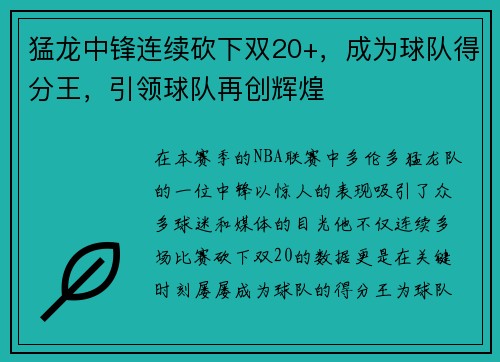 猛龙中锋连续砍下双20+，成为球队得分王，引领球队再创辉煌

在本赛季的NBA联赛中多伦多猛龙队的一位中锋以惊人的表现吸引了众多球迷和媒体的目光他不仅连续多场比赛砍下双20的数据更是在关键时刻屡屡成为球队的得分王为球队